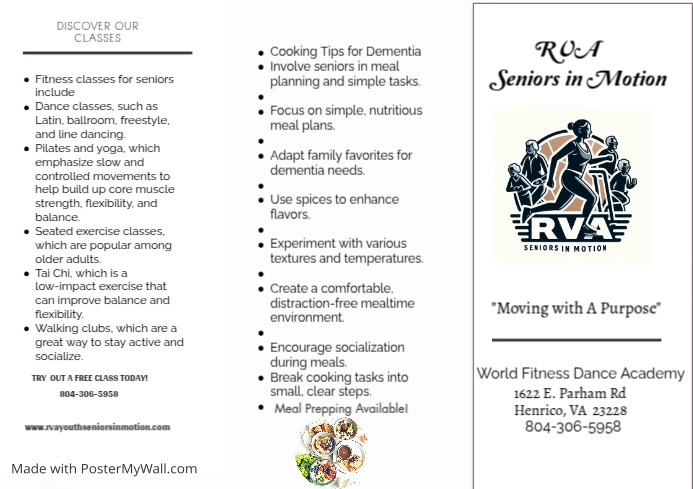 DISCOVER OUR CLASSES

- Fitness classes for seniors include
- Dance classes, such as Latin, ballroom, freestyle, and line dancing.
- Pilates and yoga, which emphasize slow and controlled movements to help build up core muscle strength, flexibility, and balance.
- Seated exercise classes, which are popular among older adults.
- Tai Chi, which is a low-impact exercise that can improve balance and flexibility.
- Walking clubs, which are a great way to stay active and socialize.

TRY OUT A FREE CLASS TODAY!
804-306-5958

www.rvayouthseniorsinmotion.com

Made with PosterMyWall.com

- Cooking Tips for Dementia
- Involve seniors in meal planning and simple tasks.
-
- Focus on simple, nutritious meal plans.
-
- Adapt family favorites for dementia needs.
-
- Use spices to enhance flavors.
-
- Experiment with various textures and temperatures.
-
- Create a comfortable, distraction-free mealtime environment.
-
- Encourage socialization during meals.
- Break cooking tasks into small, clear steps.
- Meal Prepping Available!

RVA
Seniors in Motion

RVA
SENIORS IN MOTION

"Moving with A Purpose"

World Fitness Dance Academy
1622 E. Parham Rd
Henrico, VA 23228
804-306-5958